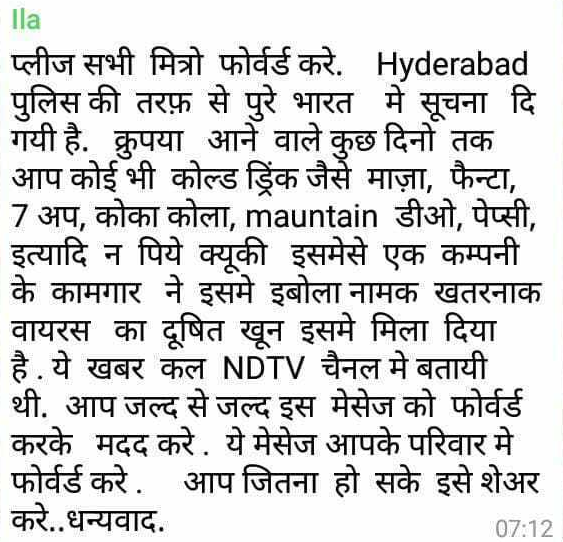 Ila

प्लीज सभी मित्रो फोर्वर्ड करे. Hyderabad पुलिस की तरफ़ से पुरे भारत मे सूचना दि गयी है. क्रुपया आने वाले कुछ दिनो तक आप कोई भी कोल्ड ड्रिंक जैसे माज़ा, फैन्टा, 7 अप, कोका कोला, mauntain डीओ, पेप्सी, इत्यादि न पिये क्यूकी इसमेसे एक कम्पनी के कामगार ने इसमे इबोला नामक खतरनाक वायरस का दूषित खून इसमे मिला दिया है . ये खबर कल NDTV चैनल मे बतायी थी. आप जल्द से जल्द इस मेसेज को फोर्वर्ड करके मदद करे . ये मेसेज आपके परिवार मे फोर्वर्ड करे . आप जितना हो सके इसे शेअर करे..धन्यवाद.

07:12